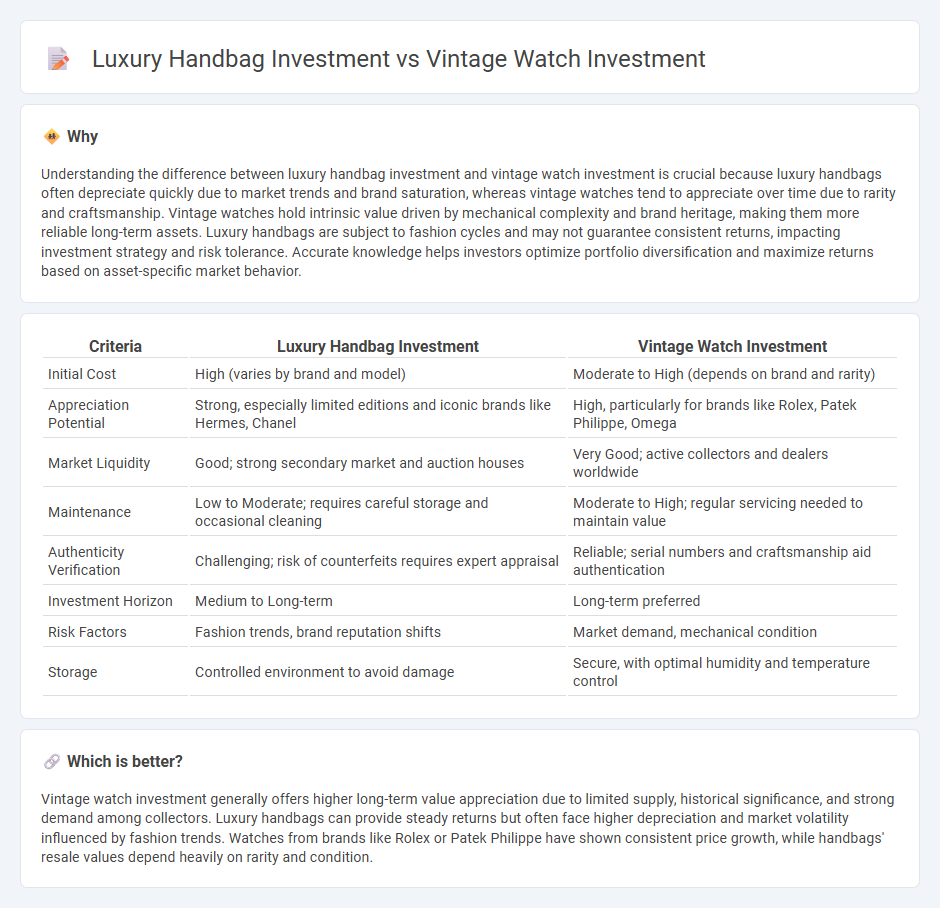 Luxury Handbag Investment vs Vintage Watch Investment

Why

Understanding the difference between luxury handbag investment and vintage watch investment is crucial because luxury handbags often depreciate quickly due to market trends and brand saturation, whereas vintage watches tend to appreciate over time due to rarity and craftsmanship. Vintage watches hold intrinsic value driven by mechanical complexity and brand heritage, making them more reliable long-term assets. Luxury handbags are subject to fashion cycles and may not guarantee consistent returns, impacting investment strategy and risk tolerance. Accurate knowledge helps investors optimize portfolio diversification and maximize returns based on asset-specific market behavior.

| Criteria | Luxury Handbag Investment | Vintage Watch Investment |
|---|---|---|
| Initial Cost | High (varies by brand and model) | Moderate to High (depends on brand and rarity) |
| Appreciation Potential | Strong, especially limited editions and iconic brands like Hermes, Chanel | High, particularly for brands like Rolex, Patek Philippe, Omega |
| Market Liquidity | Good; strong secondary market and auction houses | Very Good; active collectors and dealers worldwide |
| Maintenance | Low to Moderate; requires careful storage and occasional cleaning | Moderate to High; regular servicing needed to maintain value |
| Authenticity Verification | Challenging; risk of counterfeits requires expert appraisal | Reliable; serial numbers and craftsmanship aid authentication |
| Investment Horizon | Medium to Long-term | Long-term preferred |
| Risk Factors | Fashion trends, brand reputation shifts | Market demand, mechanical condition |
| Storage | Controlled environment to avoid damage | Secure, with optimal humidity and temperature control |

Which is better?

Vintage watch investment generally offers higher long-term value appreciation due to limited supply, historical significance, and strong demand among collectors. Luxury handbags can provide steady returns but often face higher depreciation and market volatility influenced by fashion trends. Watches from brands like Rolex or Patek Philippe have shown consistent price growth, while handbags' resale values depend heavily on rarity and condition.